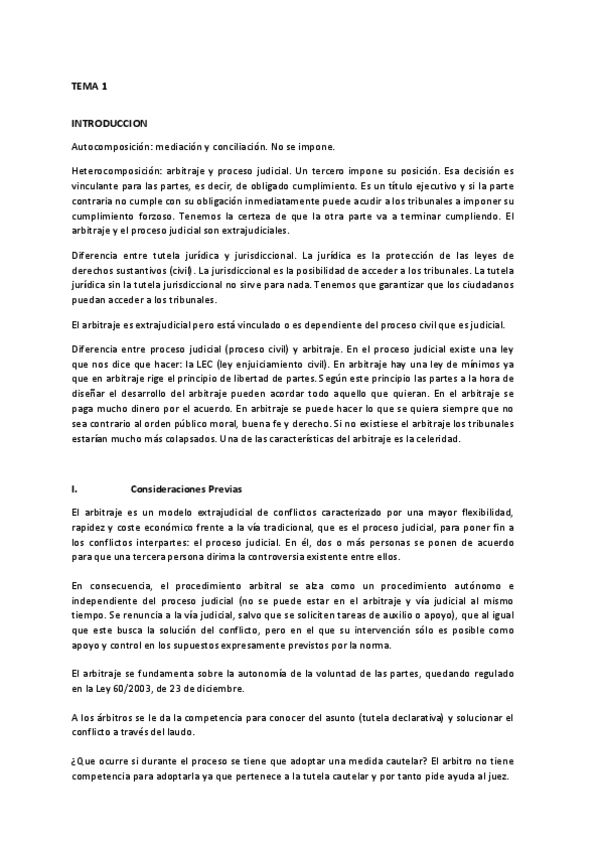 TEMA 1

INTRODUCCION

Autocomposición: mediación y conciliación. No se impone.

Heterocomposición: arbitraje y proceso judicial. Un tercero impone su posición. Esa decisión es vinculante para las partes, es decir, de obligado cumplimiento. Es un título ejecutivo y si la parte contraria no cumple con su obligación inmediatamente puede acudir a los tribunales a imponer su cumplimiento forzoso. Tenemos la certeza de que la otra parte va a terminar cumpliendo. El arbitraje y el proceso judicial son extrajudiciales.

Diferencia entre tutela jurídica y jurisdiccional. La jurídica es la protección de las leyes de derechos sustantivos (civil). La jurisdiccional es la posibilidad de acceder a los tribunales. La tutela jurídica sin la tutela jurisdiccional no sirve para nada. Tenemos que garantizar que los ciudadanos puedan acceder a los tribunales.

El arbitraje es extrajudicial pero está vinculado o es dependiente del proceso civil que es judicial.

Diferencia entre proceso judicial (proceso civil) y arbitraje. En el proceso judicial existe una ley que nos dice que hacer: la LEC (ley enjuiciamiento civil). En arbitraje hay una ley de mínimos ya que en arbitraje rige el principio de libertad de partes. Según este principio las partes a la hora de diseñar el desarrollo del arbitraje pueden acordar todo aquello que quieran. En el arbitraje se paga mucho dinero por el acuerdo. En arbitraje se puede hacer lo que se quiera siempre que no sea contrario al orden público moral, buena fe y derecho. Si no existiese el arbitraje los tribunales estarían mucho más colapsados. Una de las características del arbitraje es la celeridad.

I. Consideraciones Previas

El arbitraje es un modelo extrajudicial de conflictos caracterizado por una mayor flexibilidad, rapidez y coste económico frente a la vía tradicional, que es el proceso judicial, para poner fin a los conflictos interpartes: el proceso judicial. En él, dos o más personas se ponen de acuerdo para que una tercera persona dirima la controversia existente entre ellos.

En consecuencia, el procedimiento arbitral se alza como un procedimiento autónomo e independiente del proceso judicial (no se puede estar en el arbitraje y vía judicial al mismo tiempo. Se renuncia a la vía judicial, salvo que se soliciten tareas de auxilio o apoyo), que al igual que este busca la solución del conflicto, pero en el que su intervención sólo es posible como apoyo y control en los supuestos expresamente previstos por la norma.

El arbitraje se fundamenta sobre la autonomía de la voluntad de las partes, quedando regulado en la Ley 60/2003, de 23 de diciembre.

A los árbitros se le da la competencia para conocer del asunto (tutela declarativa) y solucionar el conflicto a través del laudo.

¿Que ocurre si durante el proceso se tiene que adoptar una medida cautelar? El arbitro no tiene competencia para adoptarla ya que pertenece a la tutela cautelar y por tanto pide ayuda al juez.